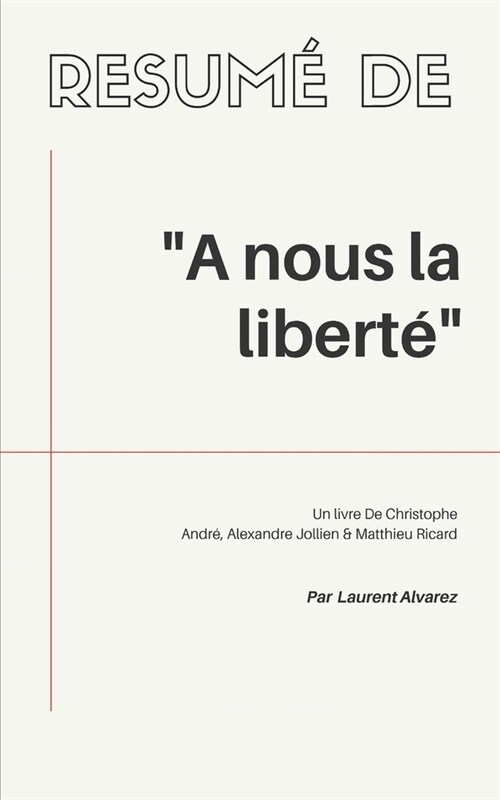 RESUMÉ DE

"A nous la liberté"

Un livre De Christophe André, Alexandre Jollien & Matthieu Ricard

Par Laurent Alvarez